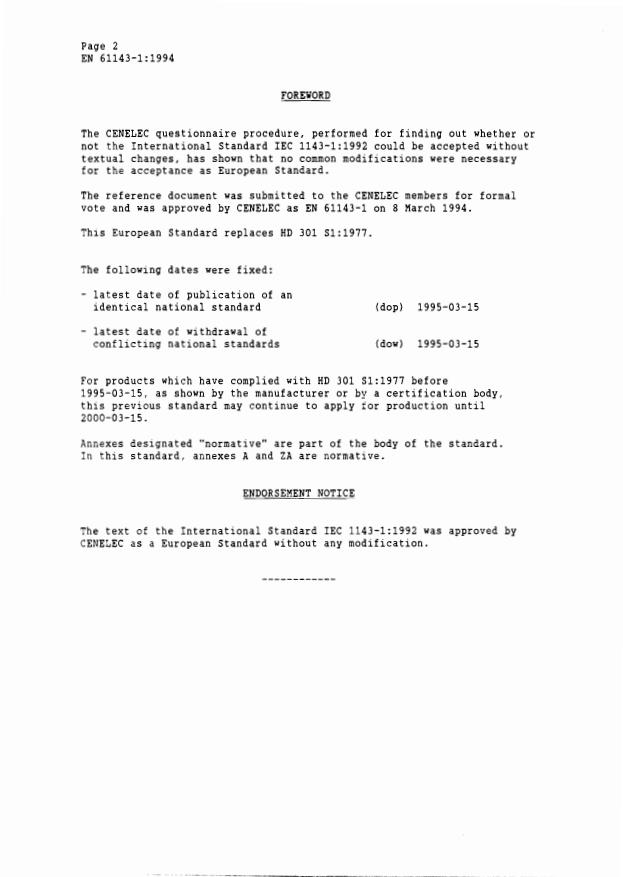 Page 2
EN 61143-1:1994

FOREWORD

The CENELEC questionnaire procedure, performed for finding out whether or not the International Standard IEC 1143-1:1992 could be accepted without textual changes, has shown that no common modifications were necessary for the acceptance as European Standard.

The reference document was submitted to the CENELEC members for formal vote and was approved by CENELEC as EN 61143-1 on 8 March 1994.

This European Standard replaces HD 301 S1:1977.

The following dates were fixed:

- latest date of publication of an identical national standard (dop) 1995-03-15

- latest date of withdrawal of conflicting national standards (dow) 1995-03-15

For products which have complied with HD 301 S1:1977 before 1995-03-15, as shown by the manufacturer or by a certification body, this previous standard may continue to apply for production until 2000-03-15.

Annexes designated "normative" are part of the body of the standard. In this standard, annexes A and ZA are normative.

ENDORSEMENT NOTICE

The text of the International Standard IEC 1143-1:1992 was approved by CENELEC as a European Standard without any modification.

------------